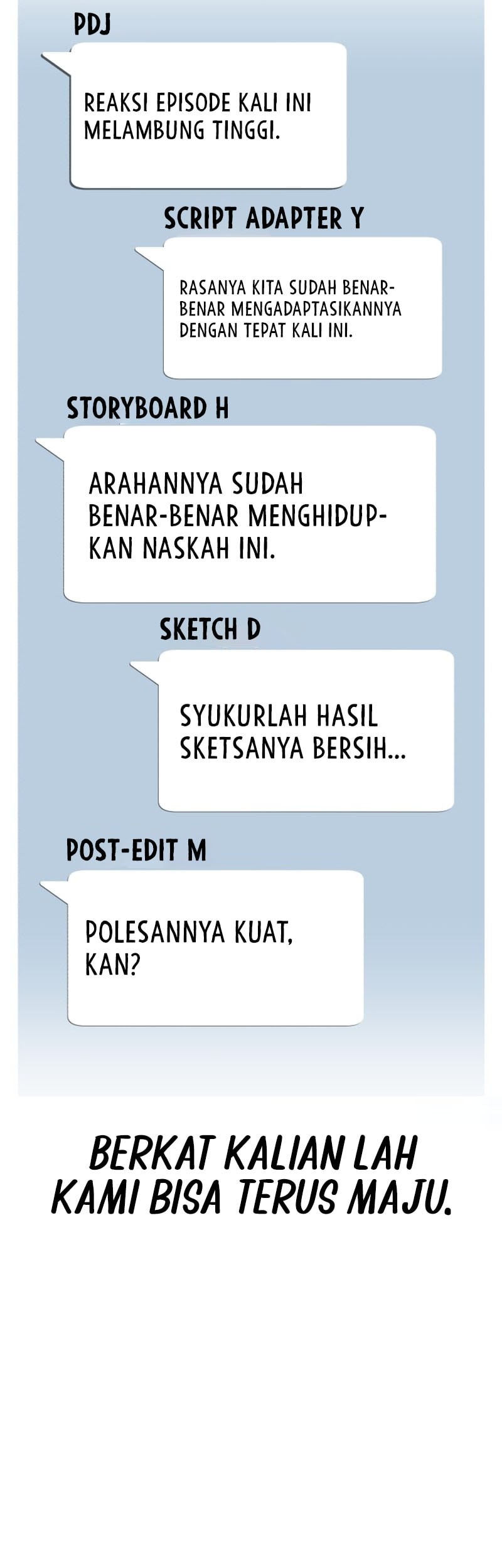 PDJ

REAKSI EPISODE KALI INI MELAMBUNG TINGGI.

SCRIPT ADAPTER Y

RASANYA KITA SUDAH BENAR-BENAR MENGADAPTASIKANNYA DENGAN TEPAT KALI INI.

STORYBOARD H

ARAHANNYA SUDAH BENAR-BENAR MENGHIDUPKAN NASKAH INI.

SKETCH D

SYUKURLAH HASIL SKETSANYA BERSIH...

POST-EDIT M

POLESANNYA KUAT, KAN?

BERKAT KALIAN LAH KAMI BISA TERUS MAJU.